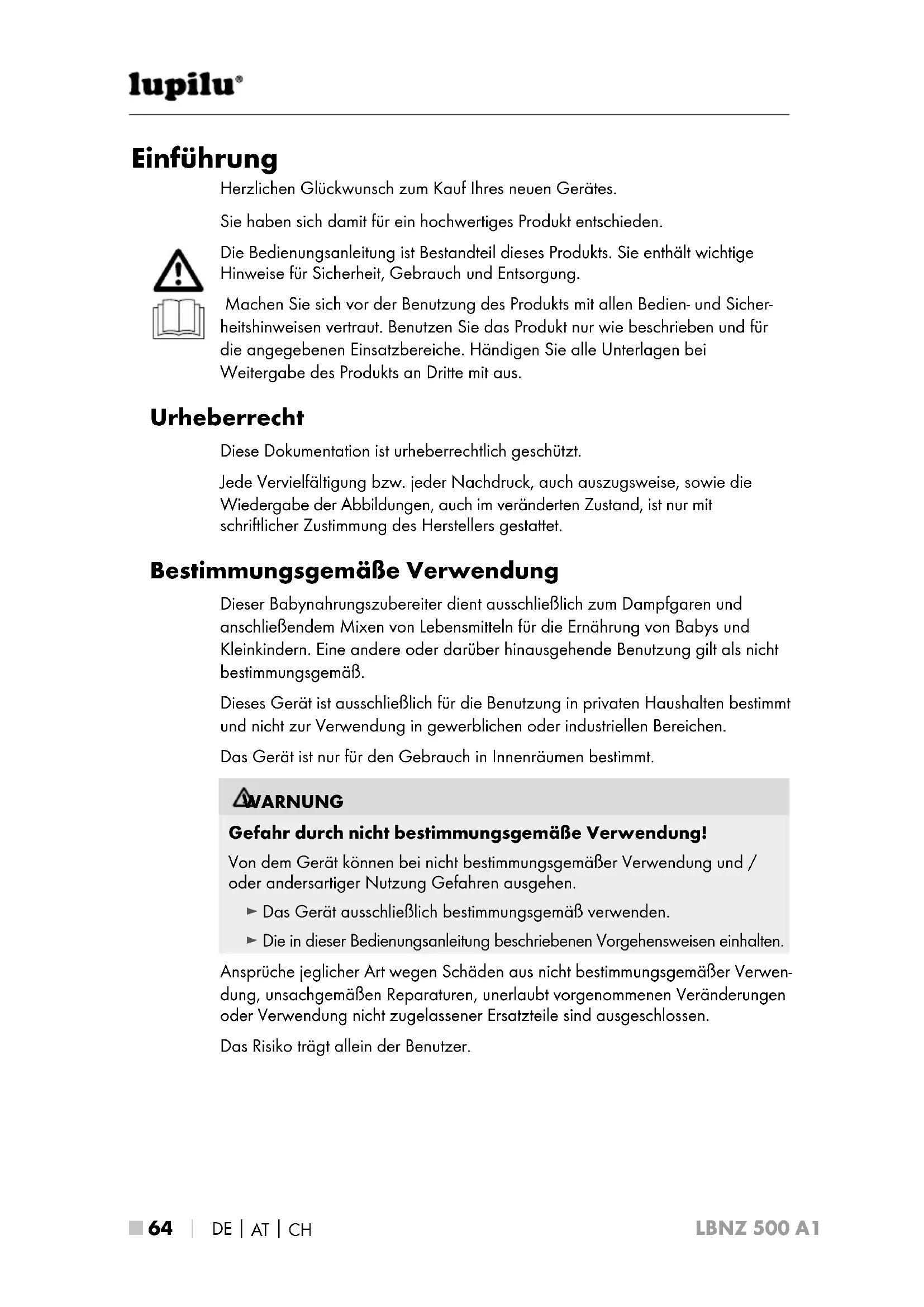 lupilu®

Einführung

Herzlichen Glückwunsch zum Kauf Ihres neuen Gerätes.

Sie haben sich damit für ein hochwertiges Produkt entschieden.

Die Bedienungsanleitung ist Bestandteil dieses Produkts. Sie enthält wichtige Hinweise für Sicherheit, Gebrauch und Entsorgung.

Machen Sie sich vor der Benutzung des Produkts mit allen Bedien- und Sicherheitshinweisen vertraut. Benutzen Sie das Produkt nur wie beschrieben und für die angegebenen Einsatzbereiche. Händigen Sie alle Unterlagen bei Weitergabe des Produkts an Dritte mit aus.

Urheberrecht

Diese Dokumentation ist urheberrechtlich geschützt.

Jede Vervielfältigung bzw. jeder Nachdruck, auch auszugsweise, sowie die Wiedergabe der Abbildungen, auch im veränderten Zustand, ist nur mit schriftlicher Zustimmung des Herstellers gestattet.

Bestimmungsgemäße Verwendung

Dieser Babynahrungszubereiter dient ausschließlich zum Dampfgaren und anschließendem Mixen von Lebensmitteln für die Ernährung von Babys und Kleinkindern. Eine andere oder darüber hinausgehende Benutzung gilt als nicht bestimmungsgemäß.

Dieses Gerät ist ausschließlich für die Benutzung in privaten Haushalten bestimmt und nicht zur Verwendung in gewerblichen oder industriellen Bereichen.

Das Gerät ist nur für den Gebrauch in Innenräumen bestimmt.

WARNUNG

Gefahr durch nicht bestimmungsgemäße Verwendung!

Von dem Gerät können bei nicht bestimmungsgemäßer Verwendung und / oder andersartiger Nutzung Gefahren ausgehen.

► Das Gerät ausschließlich bestimmungsgemäß verwenden.

► Die in dieser Bedienungsanleitung beschriebenen Vorgehensweisen einhalten.

Ansprüche jeglicher Art wegen Schäden aus nicht bestimmungsgemäßer Verwendung, unsachgemäßen Reparaturen, unerlaubt vorgenommenen Veränderungen oder Verwendung nicht zugelassener Ersatzteile sind ausgeschlossen.

Das Risiko trägt allein der Benutzer.

64 | DE | AT | CH LBNZ 500 A1